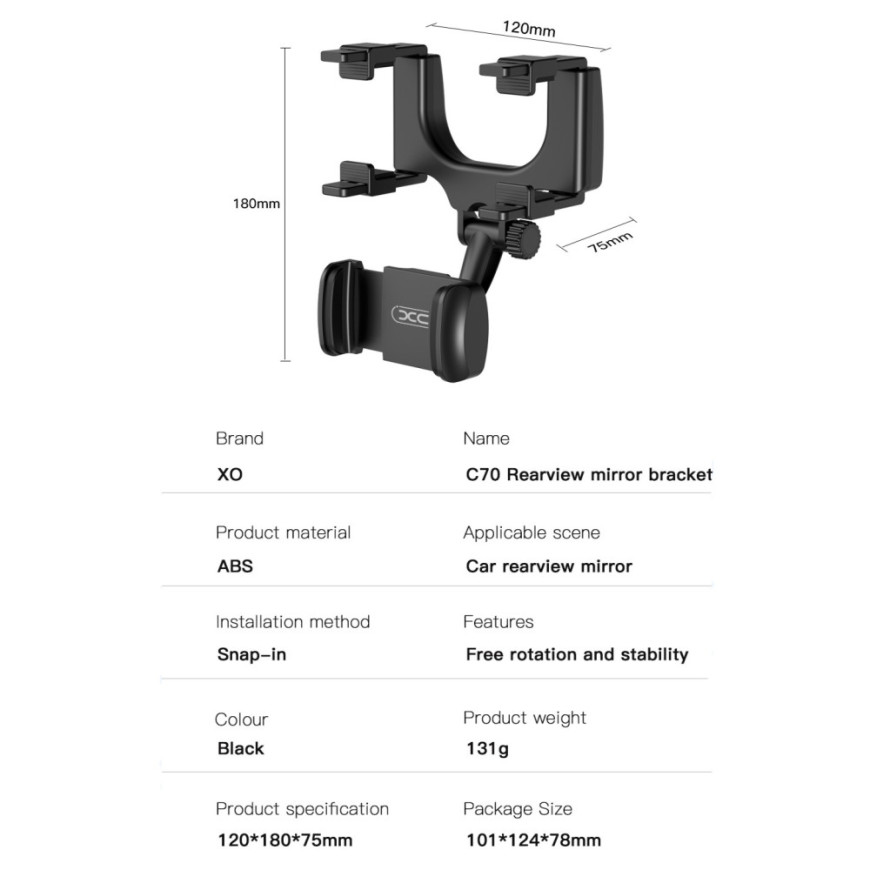 120mm

180mm

75mm

XO

Brand

XO

Name

C70 Rearview mirror bracket

Product material

ABS

Applicable scene

Car rearview mirror

Installation method

Snap-in

Features

Free rotation and stability

Colour

Black

Product weight

131g

Product specification

120*180*75mm

Package Size

101*124*78mm